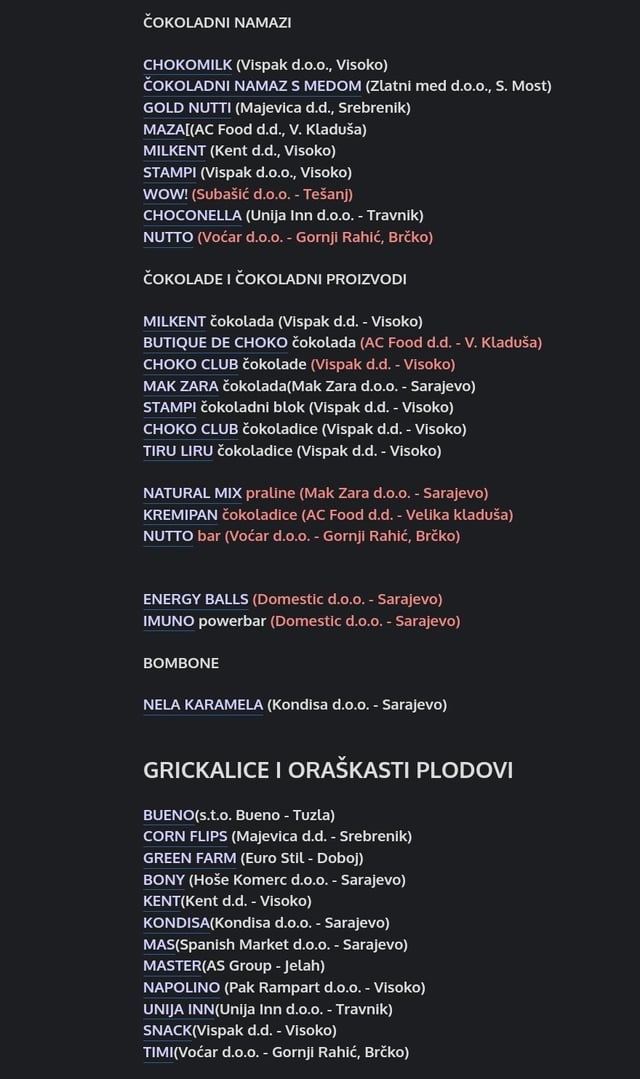 ČOKOLADNI NAMAZI

CHOKOMILK (Vispak d.o.o., Visoko)
ČOKOLADNI NAMAZ S MEDOM (Zlatni med d.o.o., S. Most)
GOLD NUTTI (Majevica d.d., Srebrenik)
MAZA[(AC Food d.d., V. Kladuša)
MILKENT (Kent d.d., Visoko)
STAMPI (Vispak d.o.o., Visoko)
WOW! (Subašić d.o.o. - Tešanj)
CHOCONELLA (Unija Inn d.o.o. - Travnik)
NUTTO (Voćar d.o.o. - Gornji Rahić, Brčko)

ČOKOLADE I ČOKOLADNI PROIZVODI

MILKENT čokolada (Vispak d.d. - Visoko)
BUTIQUE DE CHOKO čokolada (AC Food d.d. - V. Kladuša)
CHOKO CLUB čokolade (Vispak d.d. - Visoko)
MAK ZARA čokolada(Mak Zara d.o.o. - Sarajevo)
STAMPI čokoladni blok (Vispak d.d. - Visoko)
CHOKO CLUB čokoladice (Vispak d.d. - Visoko)
TIRU LIRU čokoladice (Vispak d.d. - Visoko)

NATURAL MIX praline (Mak Zara d.o.o. - Sarajevo)
KREMIPAN čokoladice (AC Food d.d. - Velika kladuša)
NUTTO bar (Voćar d.o.o. - Gornji Rahić, Brčko)

ENERGY BALLS (Domestic d.o.o. - Sarajevo)
IMUNO powerbar (Domestic d.o.o. - Sarajevo)

BOMBONE

NELA KARAMELA (Kondisa d.o.o. - Sarajevo)

GRICKALICE I ORAŠKASTI PLODOVI

BUENO(s.t.o. Bueno - Tuzla)
CORN FLIPS (Majevica d.d. - Srebrenik)
GREEN FARM (Euro Stil - Doboj)
BONY (Hoše Komerc d.o.o. - Sarajevo)
KENT(Kent d.d. - Visoko)
KONDISA(Kondisa d.o.o. - Sarajevo)
MAS(Spanish Market d.o.o. - Sarajevo)
MASTER(AS Group - Jelah)
NAPOLINO (Pak Rampart d.o.o. - Visoko)
UNIJA INN(Unija Inn d.o.o. - Travnik)
SNACK(Vispak d.d. - Visoko)
TIMI(Voćar d.o.o. - Gornji Rahić, Brčko)